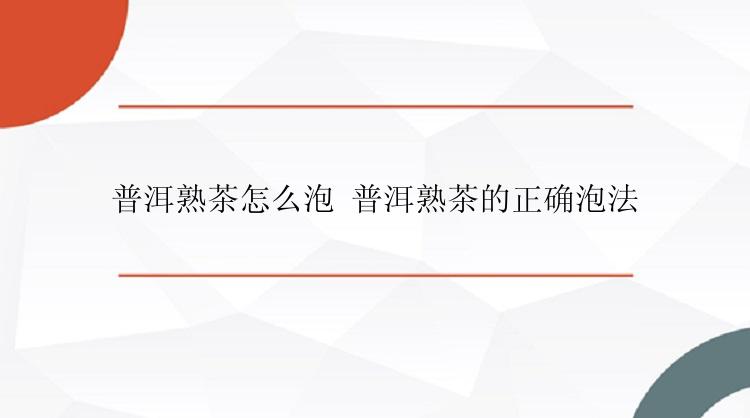 普洱熟茶怎么泡 普洱熟茶的正确泡法